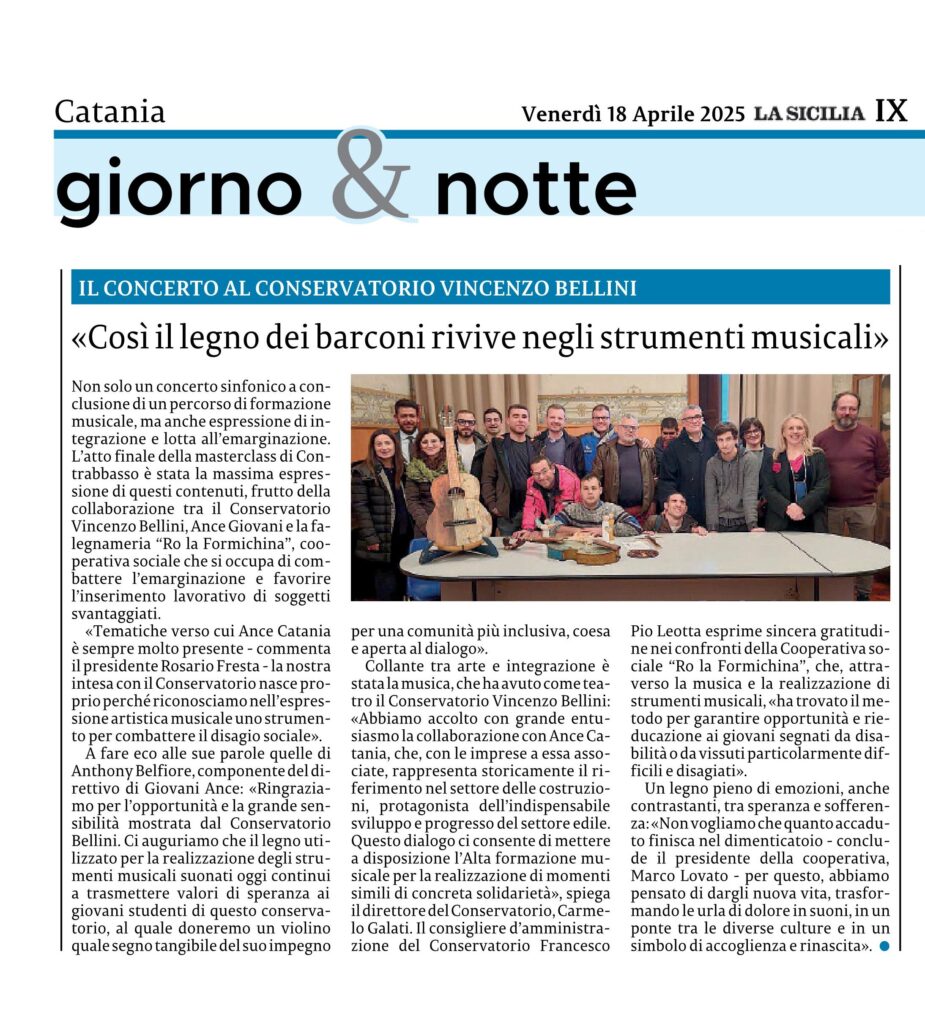 Catania

Venerdì 18 Aprile 2025 LA SICILIA IX

giorno & notte

IL CONCERTO AL CONSERVATORIO VINCENZO BELLINI

«Così il legno dei barconi rivive negli strumenti musicali»

Non solo un concerto sinfonico a conclusione di un percorso di formazione musicale, ma anche espressione di integrazione e lotta all'emarginazione. L'atto finale della masterclass di Contrabbasso è stata la massima espressione di questi contenuti, frutto della collaborazione tra il Conservatorio Vincenzo Bellini, Ance Giovani e la falegnameria "Ro la Formichina", cooperativa sociale che si occupa di combattere l'emarginazione e favorire l'inserimento lavorativo di soggetti svantaggiati.

«Tematiche verso cui Ance Catania è sempre molto presente - commenta il presidente Rosario Fresta - la nostra intesa con il Conservatorio nasce proprio perché riconosciamo nell'espressione artistica musicale uno strumento per combattere il disagio sociale».

A fare eco alle sue parole quelle di Anthony Belfiore, componente del direttivo di Giovani Ance: «Ringraziamo per l'opportunità e la grande sensibilità mostrata dal Conservatorio Bellini. Ci auguriamo che il legno utilizzato per la realizzazione degli strumenti musicali suonati oggi continui a trasmettere valori di speranza ai giovani studenti di questo conservatorio, al quale doneremo un violino quale segno tangibile del suo impegno per una comunità più inclusiva, coesa e aperta al dialogo».

Collante tra arte e integrazione è stata la musica, che ha avuto come teatro il Conservatorio Vincenzo Bellini: «Abbiamo accolto con grande entusiasmo la collaborazione con Ance Catania, che, con le imprese a essa associate, rappresenta storicamente il riferimento nel settore delle costruzioni, protagonista dell'indispensabile sviluppo e progresso del settore edile. Questo dialogo ci consente di mettere a disposizione l'Alta formazione musicale per la realizzazione di momenti simili di concreta solidarietà», spiega il direttore del Conservatorio, Carmelo Galati. Il consigliere d'amministrazione del Conservatorio Francesco Pio Leotta esprime sincera gratitudine nei confronti della Cooperativa sociale "Ro la Formichina", che, attraverso la musica e la realizzazione di strumenti musicali, «ha trovato il metodo per garantire opportunità e rieducazione ai giovani segnati da disabilità o da vissuti particolarmente difficili e disagiati».

Un legno pieno di emozioni, anche contrastanti, tra speranza e sofferenza: «Non vogliamo che quanto accaduto finisca nel dimenticatoio - conclude il presidente della cooperativa, Marco Lovato - per questo, abbiamo pensato di dargli nuova vita, trasformando le urla di dolore in suoni, in un ponte tra le diverse culture e in un simbolo di accoglienza e rinascita».